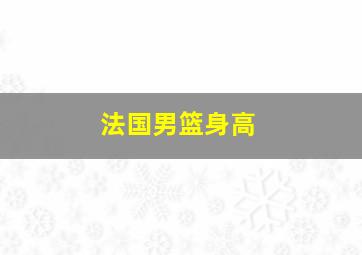 法国男篮身高